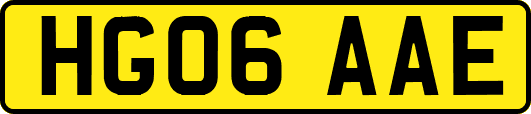 HG06 AAE